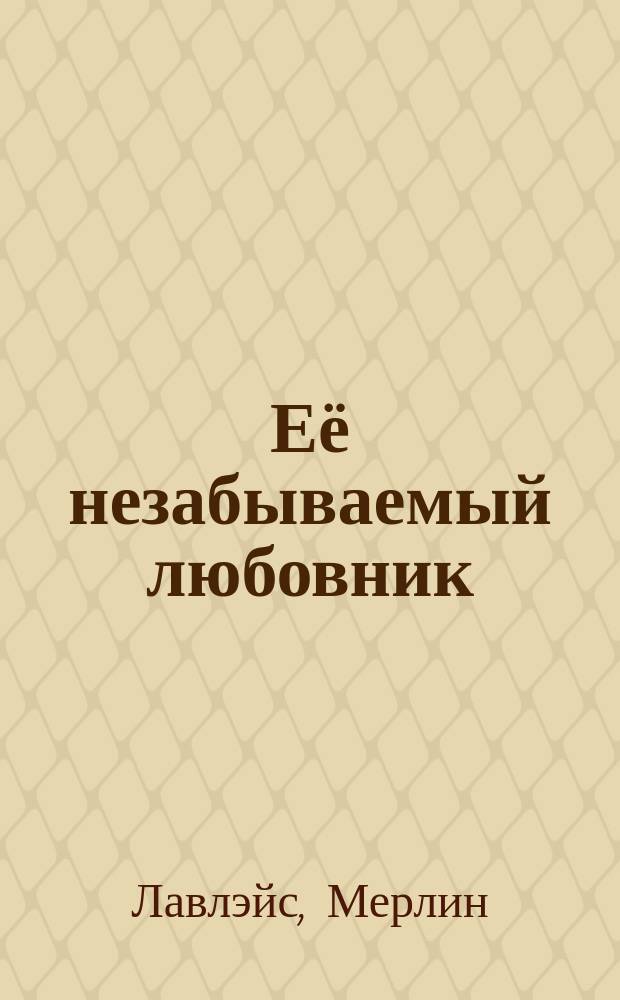 Её незабываемый любовник

Лавлэйс, Мерлин